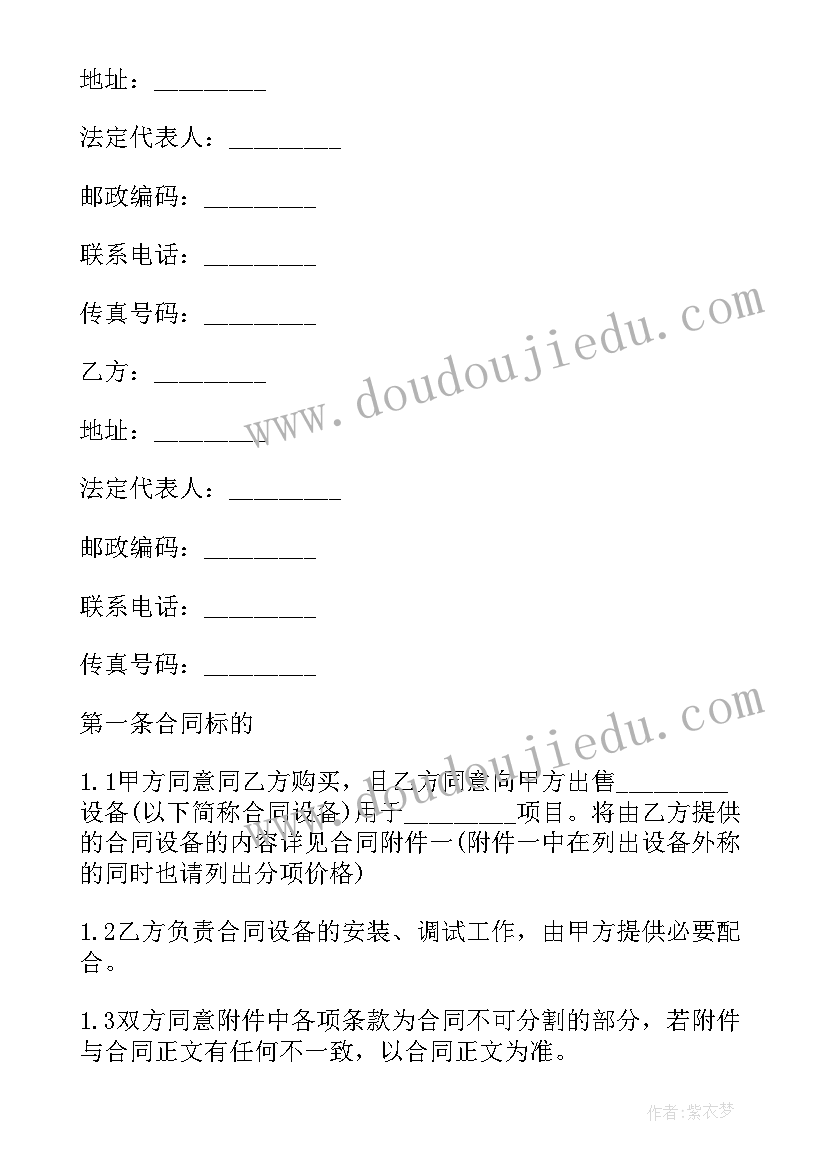 地址：________

法定代表人：________

邮政编码：________

联系电话：________

传真号码：________

乙方：________

地址：________

法定代表人：________

邮政编码：________

联系电话：________

传真号码：________

第一条合同标的

1.1甲方同意同乙方购买，且乙方同意向甲方出售________设备(以下简称合同设备)用于________项目。将由乙方提供的合同设备的内容详见合同附件一(附件一中在列出设备外称的同时也请列出分项价格)

1.2乙方负责合同设备的安装、调试工作，由甲方提供必要配合。

1.3双方同意附件中各项条款为合同不可分割的部分，若附件与合同正文有任何不一致，以合同正文为准。

www.doudoujiedu.com

www.doudoujiedu.com

作者：紫衣梦